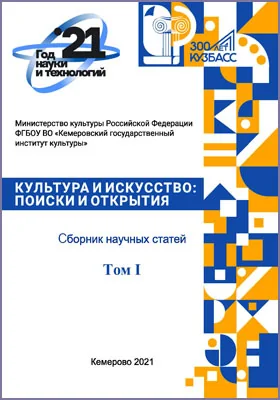 '21
Год науки и технологий

300 ЛЕТ КУЗБАСС

Министерство культуры Российской Федерации
ФГБОУ ВО «Кемеровский государственный институт культуры»

КУЛЬТУРА И ИСКУССТВО: ПОИСКИ И ОТКРЫТИЯ

Сборник научных статей

Том I

Кемерово 2021